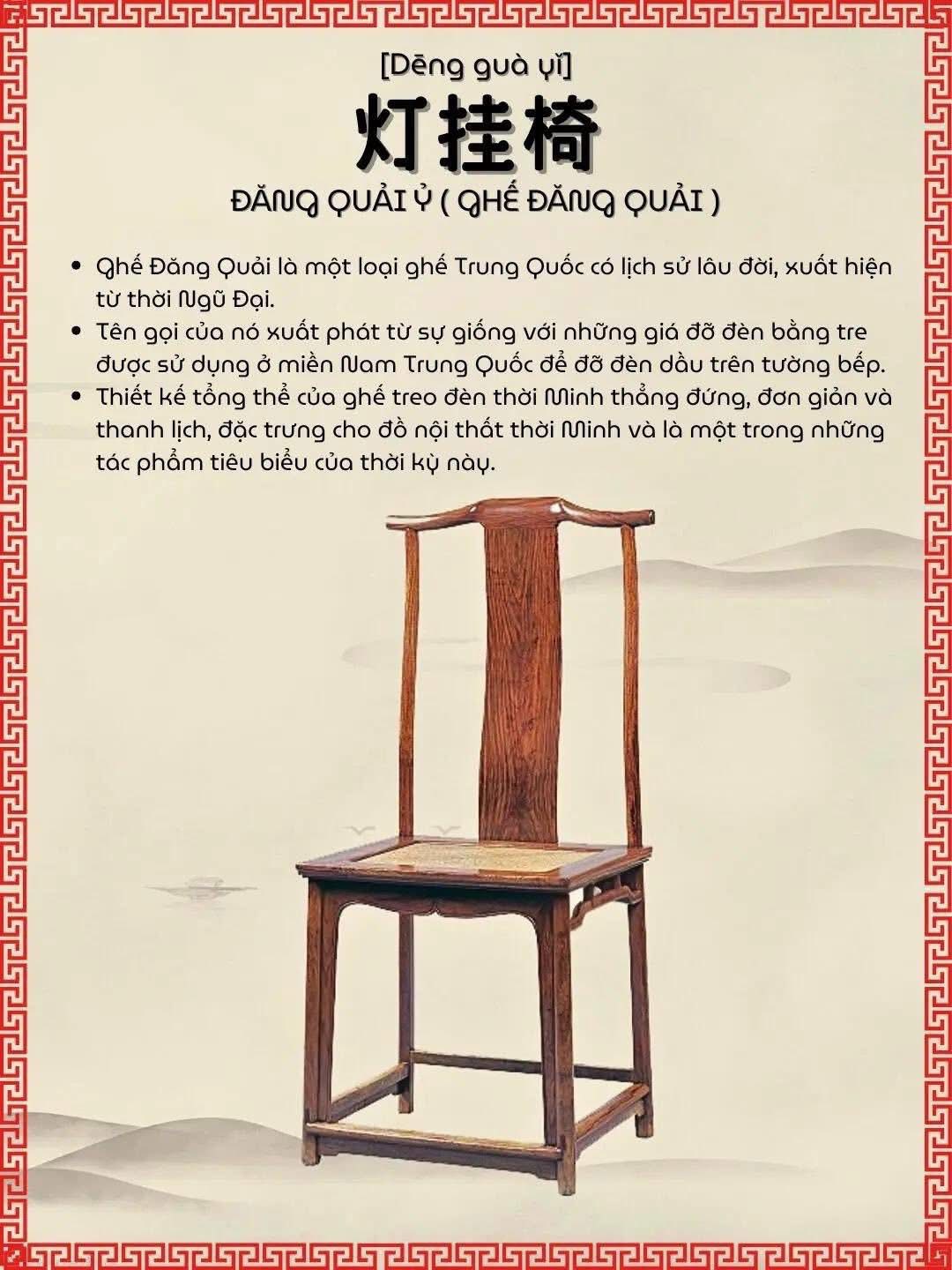 [Dēng guà yǐ]

灯挂椅

ĐĂNG QUẢI Ỷ ( GHẾ ĐĂNG QUẢI )

• Ghế Đăng Quải là một loại ghế Trung Quốc có lịch sử lâu đời, xuất hiện từ thời Ngũ Đại.
• Tên gọi của nó xuất phát từ sự giống với những giá đỡ đèn bằng tre được sử dụng ở miền Nam Trung Quốc để đỡ đèn dầu trên tường bếp.
• Thiết kế tổng thể của ghế treo đèn thời Minh thẳng đứng, đơn giản và thanh lịch, đặc trưng cho đồ nội thất thời Minh và là một trong những tác phẩm tiêu biểu của thời kỳ này.